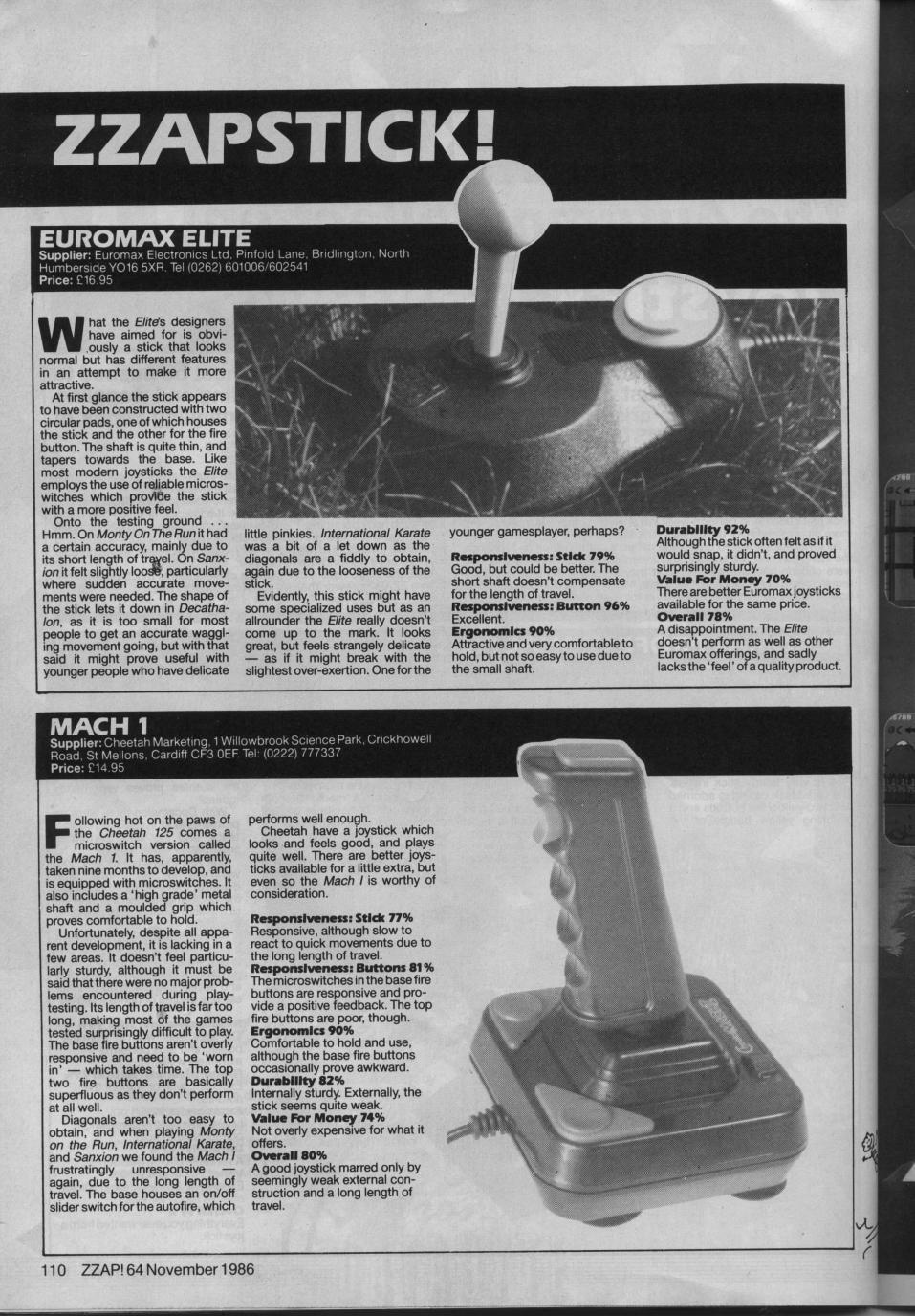 ZZAPSTICK!

EUROMAX ELITE

Supplier: Euromax Electronics Ltd, Pinfold Lane, Bridlington, North Humberside YO16 5XR. Tel (0262) 601006/602541
Price: £16.95

What the Elite's designers have aimed for is obviously a stick that looks normal but has different features in an attempt to make it more attractive.

At first glance the stick appears to have been constructed with two circular pads, one of which houses the stick and the other for the fire button. The shaft is quite thin, and tapers towards the base. Like most modern joysticks the Elite employs the use of reliable microswitches which provide the stick with a more positive feel.

Onto the testing ground . . . Hmm. On Monty On The Run it had a certain accuracy, mainly due to its short length of travel. On Sanxion it felt slightly loose, particularly where sudden accurate movements were needed. The shape of the stick lets it down in Decathalon, as it is too small for most people to get an accurate waggling movement going, but with that said it might prove useful with younger people who have delicate little pinkies. International Karate was a bit of a let down as the diagonals are a fiddly to obtain, again due to the looseness of the stick.

Evidently, this stick might have some specialized uses but as an allrounder the Elite really doesn't come up to the mark. It looks great, but feels strangely delicate — as if it might break with the slightest over-exertion. One for the younger gamesplayer, perhaps?

Responsiveness: Stick 79%
Good, but could be better. The short shaft doesn't compensate for the length of travel.
Responsiveness: Button 96%
Excellent.
Ergonomics 90%
Attractive and very comfortable to hold, but not so easy to use due to the small shaft.
Durability 92%
Although the stick often felt as if it would snap, it didn't, and proved surprisingly sturdy.
Value For Money 70%
There are better Euromax joysticks available for the same price.
Overall 78%
A disappointment. The Elite doesn't perform as well as other Euromax offerings, and sadly lacks the 'feel' of a quality product.

MACH 1

Supplier: Cheetah Marketing, 1 Willowbrook Science Park, Crickhowell Road, St Mellons, Cardiff CF3 0EF. Tel: (0222) 777337
Price: £14.95

Following hot on the paws of the Cheetah 125 comes a microswitch version called the Mach 1. It has, apparently, taken nine months to develop, and is equipped with microswitches. It also includes a 'high grade' metal shaft and a moulded grip which proves comfortable to hold.

Unfortunately, despite all apparent development, it is lacking in a few areas. It doesn't feel particularly sturdy, although it must be said that there were no major problems encountered during playtesting. Its length of travel is far too long, making most of the games tested surprisingly difficult to play. The base fire buttons aren't overly responsive and need to be 'worn in' — which takes time. The top two fire buttons are basically superfluous as they don't perform at all well.

Diagonals aren't too easy to obtain, and when playing Monty on the Run, International Karate, and Sanxion we found the Mach I frustratingly unresponsive — again, due to the long length of travel. The base houses an on/off slider switch for the autofire, which performs well enough.

Cheetah have a joystick which looks and feels good, and plays quite well. There are better joysticks available for a little extra, but even so the Mach I is worthy of consideration.

Responsiveness: Stick 77%
Responsive, although slow to react to quick movements due to the long length of travel.
Responsiveness: Buttons 81%
The microswitches in the base fire buttons are responsive and provide a positive feedback. The top fire buttons are poor, though.
Ergonomics 90%
Comfortable to hold and use, although the base fire buttons occasionally prove awkward.
Durability 82%
Internally sturdy. Externally, the stick seems quite weak.
Value For Money 74%
Not overly expensive for what it offers.
Overall 80%
A good joystick marred only by seemingly weak external construction and a long length of travel.

110 ZZAP! 64 November 1986